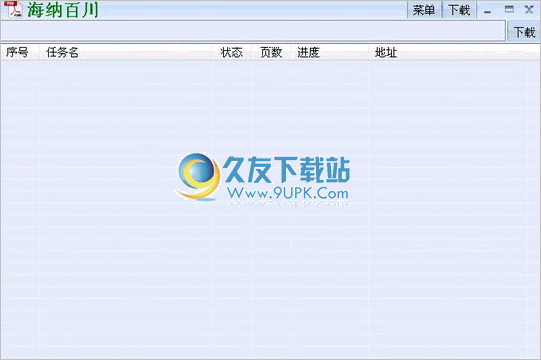 海纳百川 菜单 下载

下载

| 序号 | 任务名 | 状态 | 页数 | 进度 | 地址 |
|---|---|---|---|---|---|

久友下载站
Www.9UPK.Com